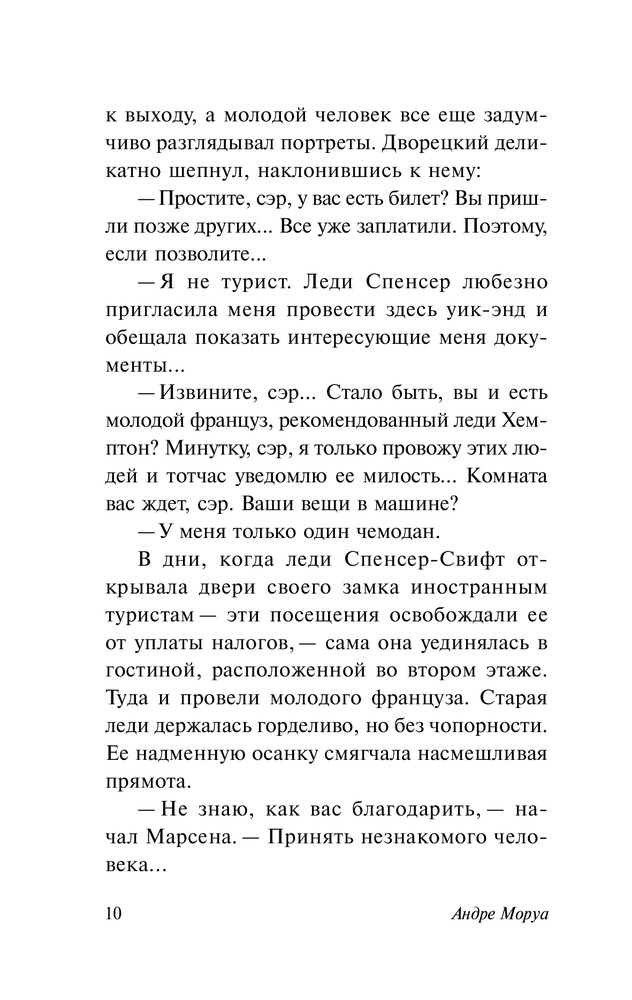 к выходу, а молодой человек все еще задумчиво разглядывал портреты. Дворецкий деликатно шепнул, наклонившись к нему:

— Простите, сэр, у вас есть билет? Вы пришли позже других... Все уже заплатили. Поэтому, если позволите...

— Я не турист. Леди Спенсер любезно пригласила меня провести здесь уик-энд и обещала показать интересующие меня документы...

— Извините, сэр... Стало быть, вы и есть молодой француз, рекомендованный леди Хемптон? Минутку, сэр, я только провожу этих людей и тотчас уведомлю ее милость... Комната вас ждет, сэр. Ваши вещи в машине?

— У меня только один чемодан.

В дни, когда леди Спенсер-Свифт открывала двери своего замка иностранным туристам — эти посещения освобождали ее от уплаты налогов, — сама она уединялась в гостиной, расположенной во втором этаже. Туда и провели молодого француза. Старая леди держалась горделиво, но без чопорности. Ее надменную осанку смягчала насмешливая прямота.

— Не знаю, как вас благодарить, — начал Марсена. — Принять незнакомого человека...

10 Андре Моруа